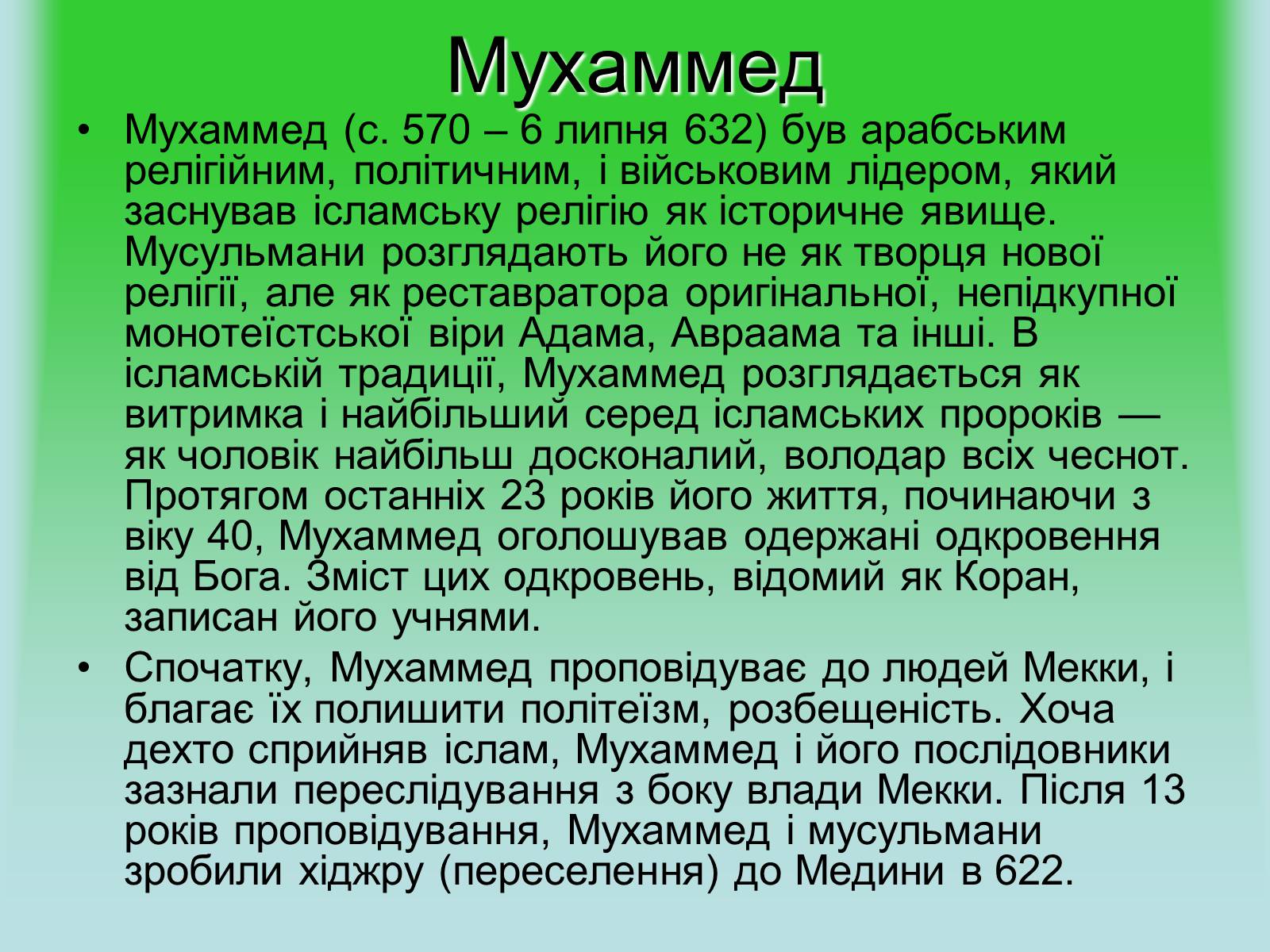 Мухаммед

• Мухаммед (с. 570 – 6 липня 632) був арабським релігійним, політичним, і військовим лідером, який заснував ісламську релігію як історичне явище. Мусульмани розглядають його не як творця нової релігії, але як реставратора оригінальної, непідкупної монотеїстської віри Адама, Авраама та інші. В ісламській традиції, Мухаммед розглядається як витримка і найбільший серед ісламських пророків — як чоловік найбільш досконалий, володар всіх чеснот. Протягом останніх 23 років його життя, починаючи з віку 40, Мухаммед оголошував одержані одкровення від Бога. Зміст цих одкровень, відомий як Коран, записан його учнями.

• Спочатку, Мухаммед проповідуває до людей Мекки, і благає їх полишити політеїзм, розбещеність. Хоча дехто сприйняв іслам, Мухаммед і його послідовники зазнали переслідування з боку влади Мекки. Після 13 років проповідування, Мухаммед і мусульмани зробили хіджру (переселення) до Медини в 622.